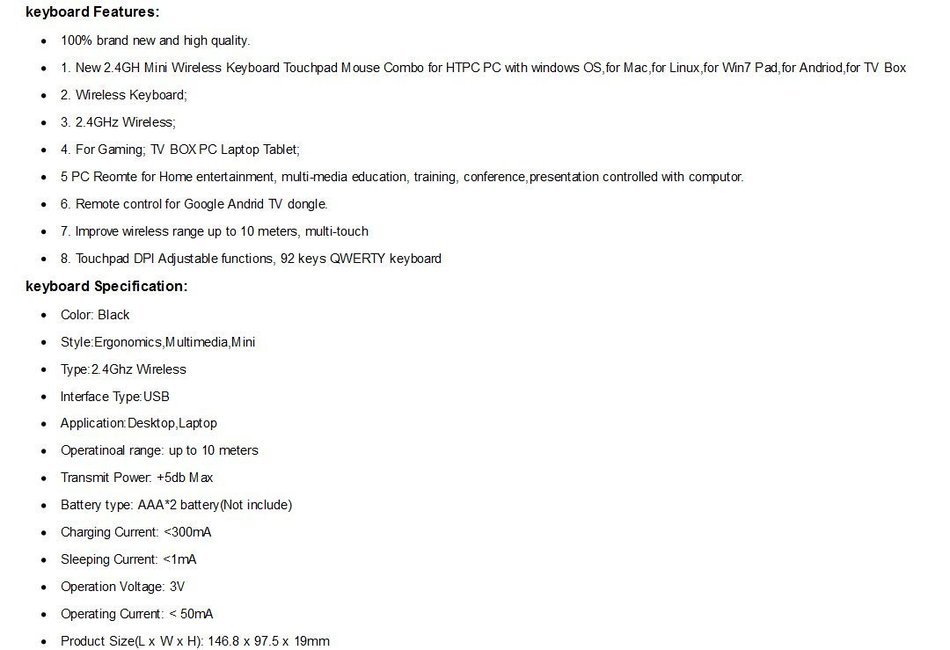 keyboard Features:

- 100% brand new and high quality.
- 1. New 2.4GH Mini Wireless Keyboard Touchpad Mouse Combo for HTPC PC with windows OS,for Mac,for Linux,for Win7 Pad,for Andriod,for TV Box
- 2. Wireless Keyboard;
- 3. 2.4GHz Wireless;
- 4. For Gaming; TV BOX PC Laptop Tablet;
- 5 PC Reomte for Home entertainment, multi-media education, training, conference,presentation controlled with computor.
- 6. Remote control for Google Andrid TV dongle.
- 7. Improve wireless range up to 10 meters, multi-touch
- 8. Touchpad DPI Adjustable functions, 92 keys QWERTY keyboard

keyboard Specification:

- Color: Black
- Style:Ergonomics,Multimedia,Mini
- Type:2.4Ghz Wireless
- Interface Type:USB
- Application:Desktop,Laptop
- Operatinoal range: up to 10 meters
- Transmit Power: +5db Max
- Battery type: AAA*2 battery(Not include)
- Charging Current: <300mA
- Sleeping Current: <1mA
- Operation Voltage: 3V
- Operating Current: < 50mA
- Product Size(L x W x H): 146.8 x 97.5 x 19mm